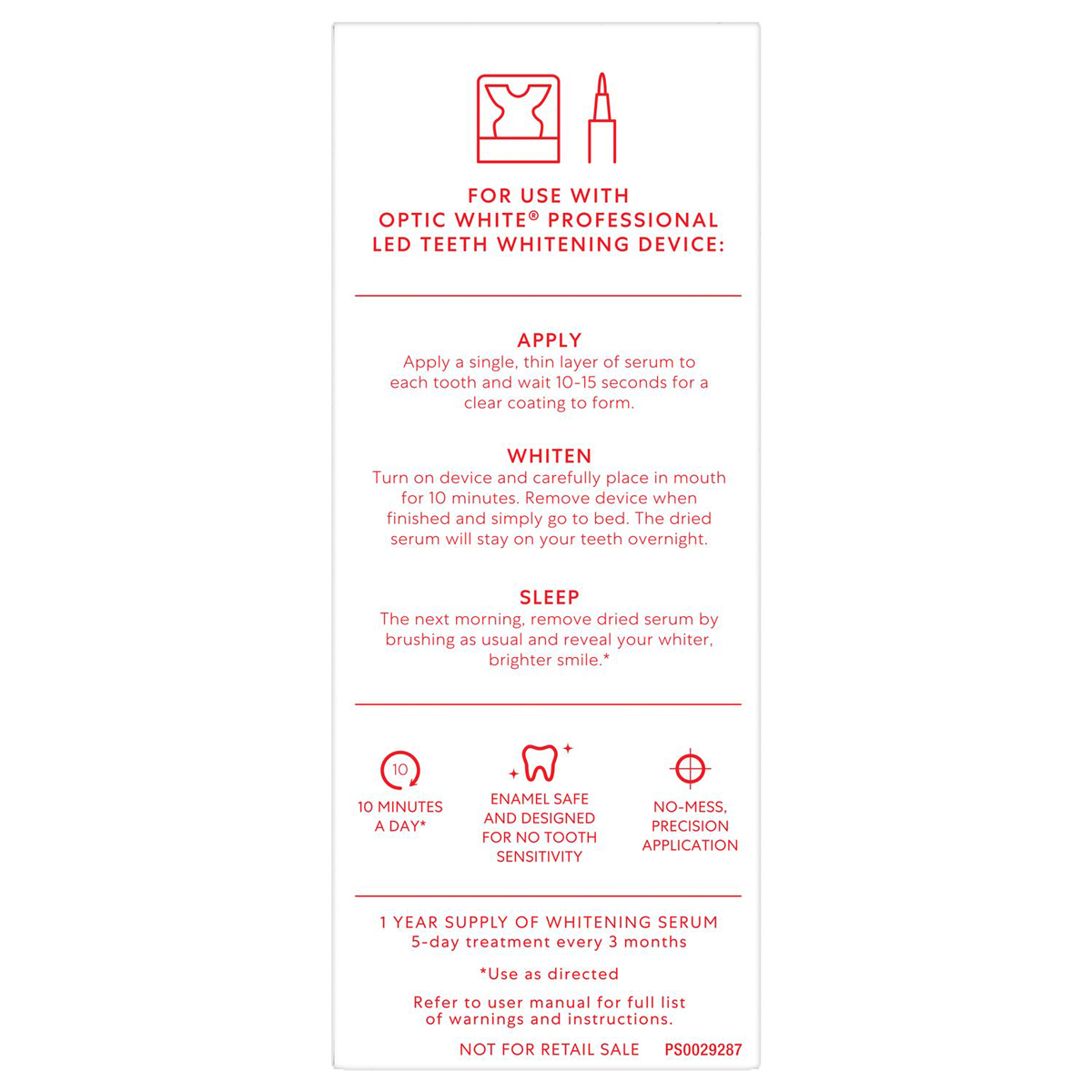 FOR USE WITH
OPTIC WHITE® PROFESSIONAL
LED TEETH WHITENING DEVICE:

APPLY
Apply a single, thin layer of serum to each tooth and wait 10-15 seconds for a clear coating to form.

WHITEN
Turn on device and carefully place in mouth for 10 minutes. Remove device when finished and simply go to bed. The dried serum will stay on your teeth overnight.

SLEEP
The next morning, remove dried serum by brushing as usual and reveal your whiter, brighter smile.*

10

10 MINUTES A DAY*

ENAMEL SAFE AND DESIGNED FOR NO TOOTH SENSITIVITY

NO-MESS, PRECISION APPLICATION

1 YEAR SUPPLY OF WHITENING SERUM
5-day treatment every 3 months

*Use as directed

Refer to user manual for full list of warnings and instructions.

NOT FOR RETAIL SALE PS0029287